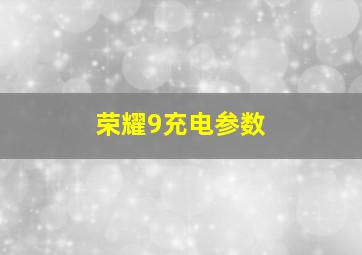 荣耀9充电参数